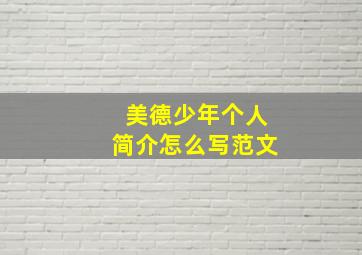 美德少年个人
简介怎么写范文